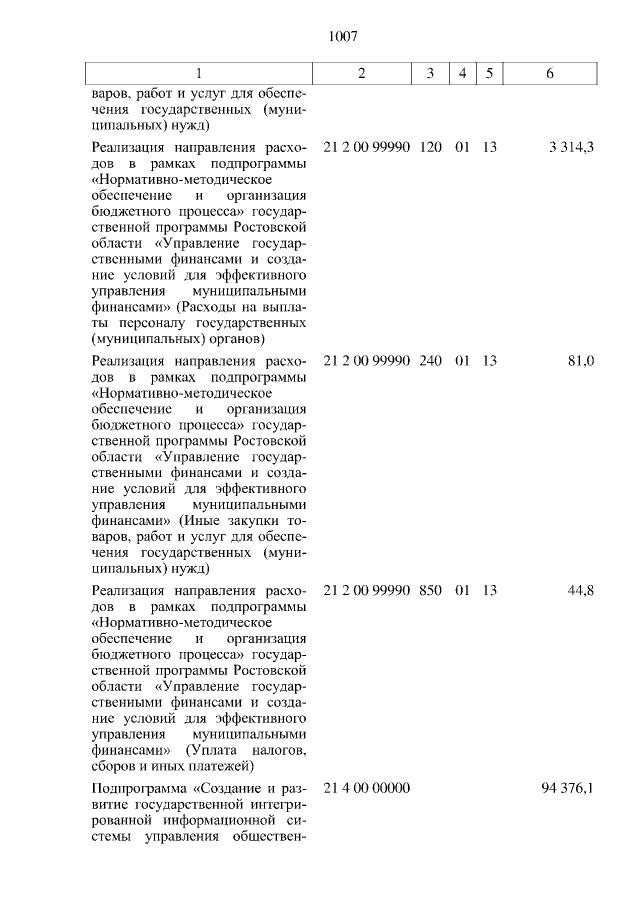 1007

| 1 | 2 | 3 | 4 | 5 | 6 |
|---|---|---|---|---|---|
| варов, работ и услуг для обеспечения государственных (муниципальных) нужд) | | | | | |
| Реализация направления расходов в рамках подпрограммы «Нормативно-методическое обеспечение и организация бюджетного процесса» государственной программы Ростовской области «Управление государственными финансами и создание условий для эффективного управления муниципальными финансами» (Расходы на выплаты персоналу государственных (муниципальных) органов) | 21 2 00 99990 | 120 | 01 | 13 | 3 314,3 |
| Реализация направления расходов в рамках подпрограммы «Нормативно-методическое обеспечение и организация бюджетного процесса» государственной программы Ростовской области «Управление государственными финансами и создание условий для эффективного управления муниципальными финансами» (Иные закупки товаров, работ и услуг для обеспечения государственных (муниципальных) нужд) | 21 2 00 99990 | 240 | 01 | 13 | 81,0 |
| Реализация направления расходов в рамках подпрограммы «Нормативно-методическое обеспечение и организация бюджетного процесса» государственной программы Ростовской области «Управление государственными финансами и создание условий для эффективного управления муниципальными финансами» (Уплата налогов, сборов и иных платежей) | 21 2 00 99990 | 850 | 01 | 13 | 44,8 |
| Подпрограмма «Создание и развитие государственной интегрированной информационной системы управления обществен- | 21 4 00 00000 | | | | 94 376,1 |